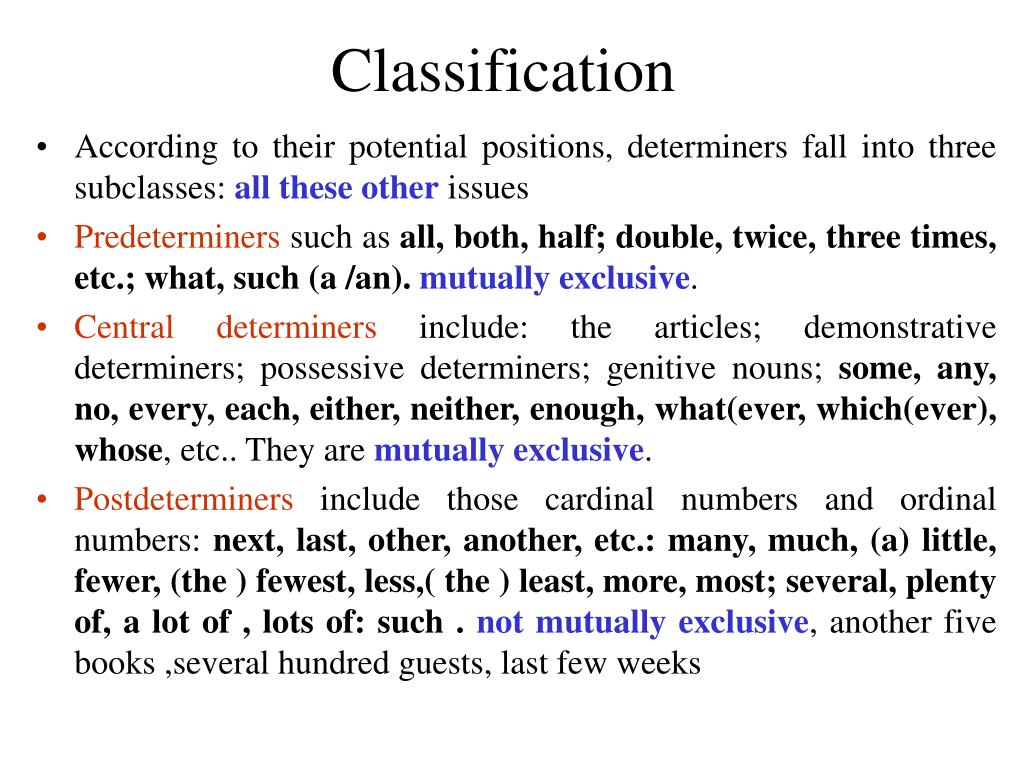 Classification

• According to their potential positions, determiners fall into three subclasses: all these other issues

• Predeterminers such as all, both, half; double, twice, three times, etc.; what, such (a /an). mutually exclusive.

• Central determiners include: the articles; demonstrative determiners; possessive determiners; genitive nouns; some, any, no, every, each, either, neither, enough, what(ever, which(ever), whose, etc.. They are mutually exclusive.

• Postdeterminers include those cardinal numbers and ordinal numbers: next, last, other, another, etc.: many, much, (a) little, fewer, (the ) fewest, less,( the ) least, more, most; several, plenty of, a lot of , lots of: such . not mutually exclusive, another five books ,several hundred guests, last few weeks